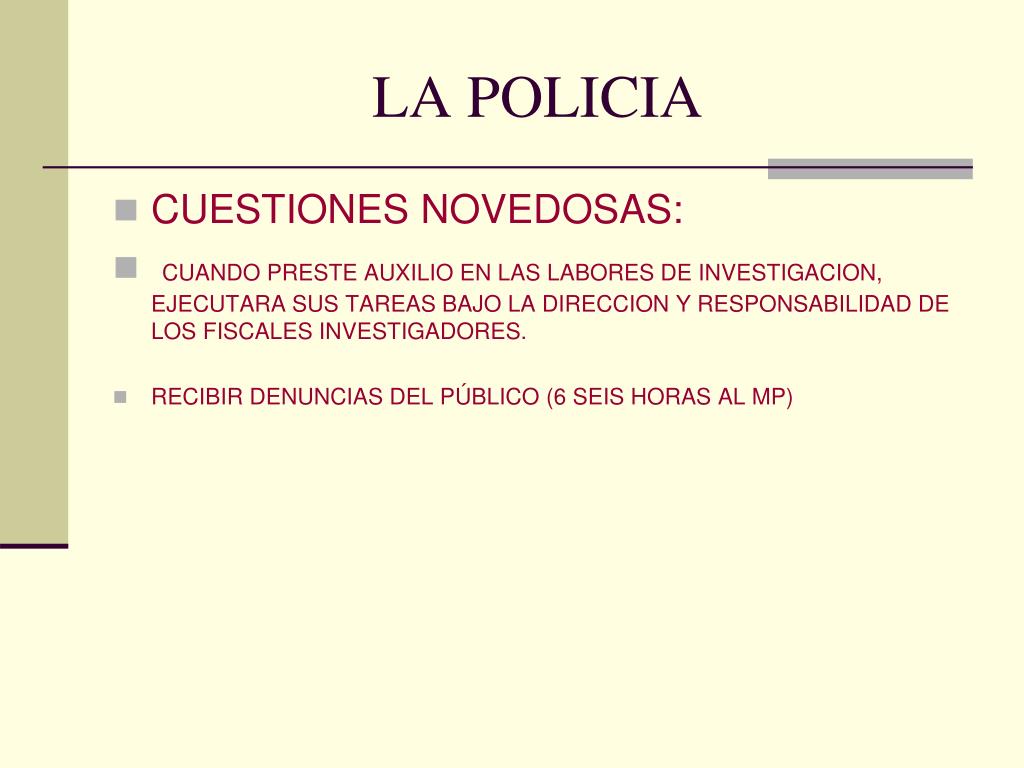 LA POLICIA

CUESTIONES NOVEDOSAS:

CUANDO PRESTE AUXILIO EN LAS LABORES DE INVESTIGACION, EJECUTARA SUS TAREAS BAJO LA DIRECCION Y RESPONSABILIDAD DE LOS FISCALES INVESTIGADORES.

RECIBIR DENUNCIAS DEL PÚBLICO (6 SEIS HORAS AL MP)